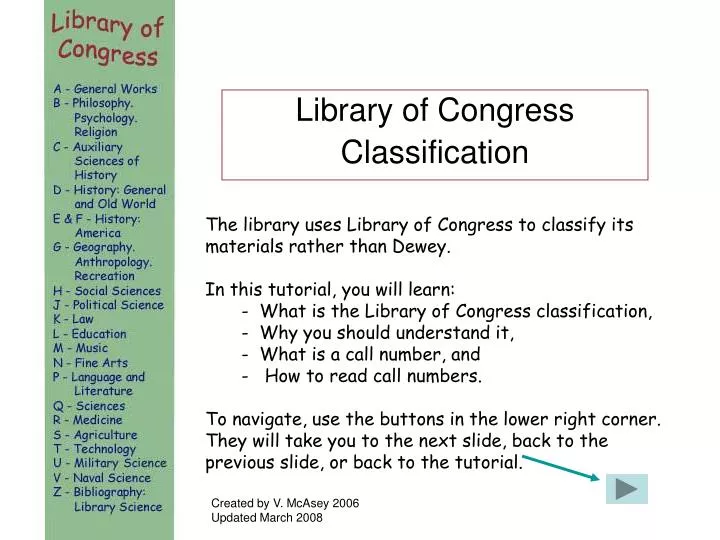 Library of Congress

A - General Works
B - Philosophy. Psychology. Religion
C - Auxiliary Sciences of History
D - History: General and Old World
E & F - History: America
G - Geography. Anthropology. Recreation
H - Social Sciences
J - Political Science
K - Law
L - Education
M - Music
N - Fine Arts
P - Language and Literature
Q - Sciences
R - Medicine
S - Agriculture
T - Technology
U - Military Science
V - Naval Science
Z - Bibliography: Library Science

Library of Congress Classification

The library uses Library of Congress to classify its materials rather than Dewey.

In this tutorial, you will learn:
- What is the Library of Congress classification,
- Why you should understand it,
- What is a call number, and
- How to read call numbers.

To navigate, use the buttons in the lower right corner. They will take you to the next slide, back to the previous slide, or back to the tutorial.

Created by V. McAsey 2006
Updated March 2008